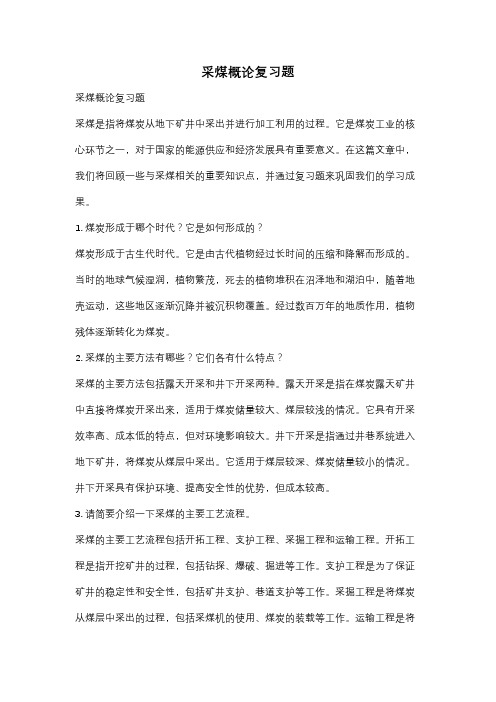 采煤概论复习题

采煤概论复习题

采煤是指将煤炭从地下矿井中采出并进行加工利用的过程。它是煤炭工业的核心环节之一，对于国家的能源供应和经济发展具有重要意义。在这篇文章中，我们将回顾一些与采煤相关的重要知识点，并通过复习题来巩固我们的学习成果。

1. 煤炭形成于哪个时代？它是如何形成的？

煤炭形成于古生代时代。它是由古代植物经过长时间的压缩和降解而形成的。当时的地球气候湿润，植物繁茂，死去的植物堆积在沼泽地和湖泊中，随着地壳运动，这些地区逐渐沉降并被沉积物覆盖。经过数百万年的地质作用，植物残体逐渐转化为煤炭。

2. 采煤的主要方法有哪些？它们各有什么特点？

采煤的主要方法包括露天开采和井下开采两种。露天开采是指在煤炭露天矿井中直接将煤炭开采出来，适用于煤炭储量较大、煤层较浅的情况。它具有开采效率高、成本低的特点，但对环境影响较大。井下开采是指通过井巷系统进入地下矿井，将煤炭从煤层中采出。它适用于煤层较深、煤炭储量较小的情况。井下开采具有保护环境、提高安全性的优势，但成本较高。

3. 请简要介绍一下采煤的主要工艺流程。

采煤的主要工艺流程包括开拓工程、支护工程、采掘工程和运输工程。开拓工程是指开挖矿井的过程，包括钻探、爆破、掘进等工作。支护工程是为了保证矿井的稳定性和安全性，包括矿井支护、巷道支护等工作。采掘工程是将煤炭从煤层中采出的过程，包括采煤机的使用、煤炭的装载等工作。运输工程是将